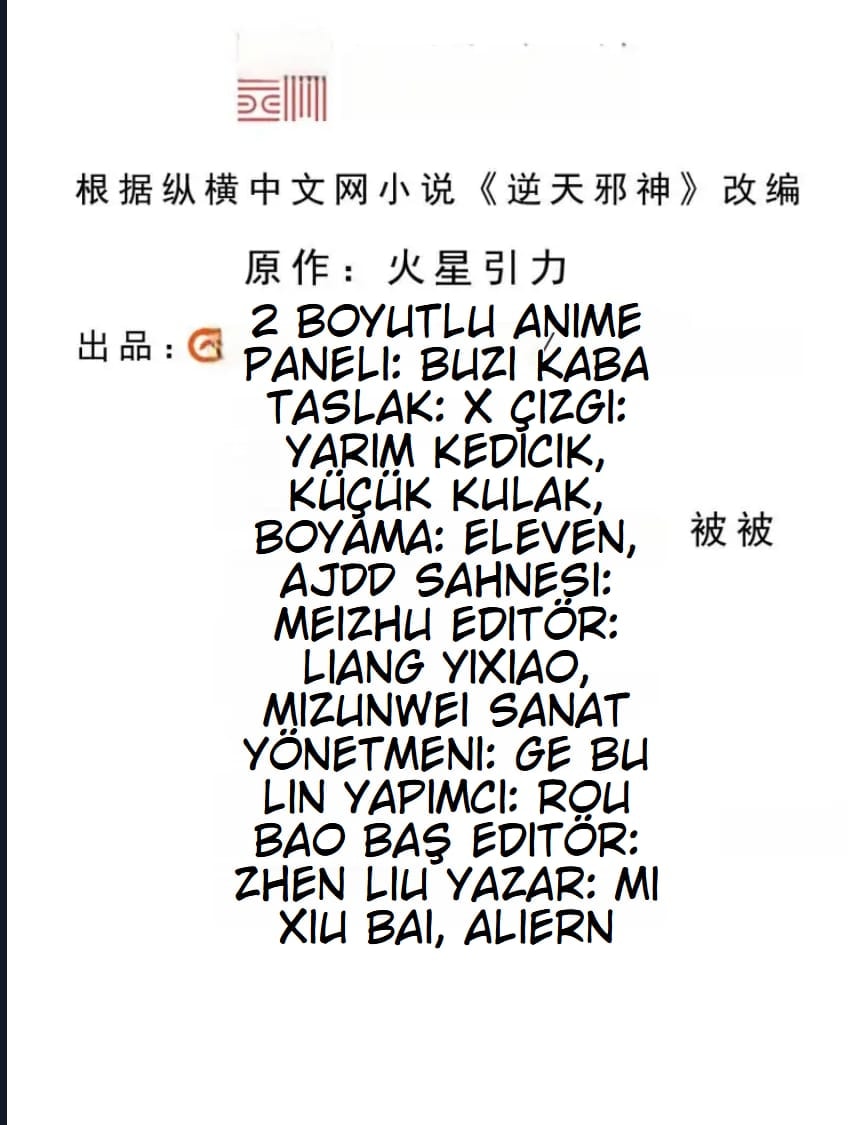 根据纵横中文网小说《逆天邪神》改编

原作：火星引力

出品：

2 BOYUTLU ANIME PANELI: BUZI KABA TASLAK: X ÇIZGI: YARIM KEDICIK, KÜÇÜK KULAK, BOYAMA: ELEVEN, AJDD SAHNESI: MEIZHU EDITÖR: LIANG YIXIAO, MIZUNWEI SANAT YÖNETMENI: GE BU LIN YAPIMCI: ROU BAO BAŞ EDITÖR: ZHEN LIU YAZAR: MI XIU BAI, ALIERN

被被